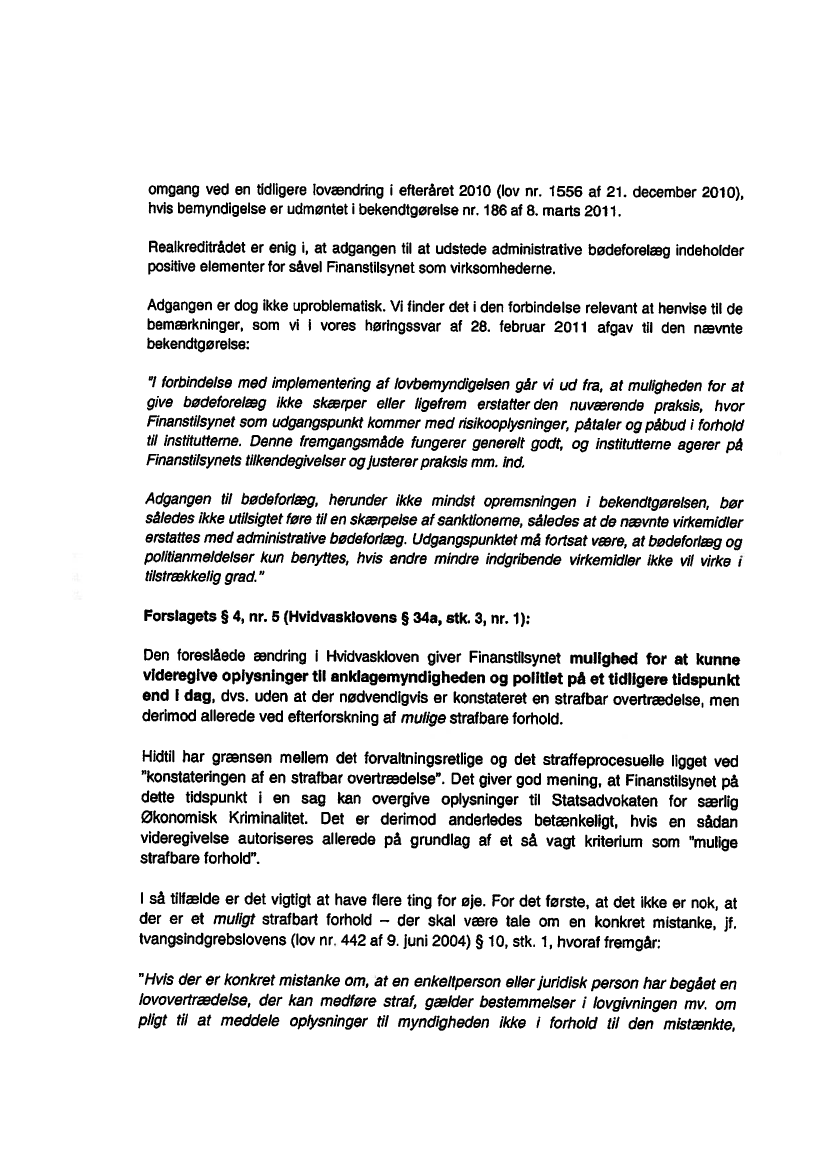 omgang ved en tidligere lovændring i efteråret 2010 (lov nr. 1556 af 21. december 2010), hvis bemyndigelse er udmøntet i bekendtgørelse nr. 186 af 8. marts 2011.

Realkreditrådet er enig i, at adgangen til at udstede administrative bødeforelæg indeholder positive elementer for såvel Finanstilsynet som virksomhederne.

Adgangen er dog ikke uproblematisk. Vi finder det i den forbindelse relevant at henvise til de bemærkninger, som vi i vores høringssvar af 28. februar 2011 afgav til den nævnte bekendtgørelse:

"I forbindelse med implementering af lovbemyndigelsen går vi ud fra, at muligheden for at give bødeforelæg ikke skærper eller ligefrem erstatter den nuværende praksis, hvor Finanstilsynet som udgangspunkt kommer med risikooplysninger, påtaler og påbud i forhold til institutterne. Denne fremgangsmåde fungerer generelt godt, og institutterne agerer på Finanstilsynets tilkendegivelser og justerer praksis mm. ind.

Adgangen til bødeforlæg, herunder ikke mindst opremsningen i bekendtgørelsen, bør således ikke utilsigtet føre til en skærpelse af sanktionerne, således at de nævnte virkemidler erstattes med administrative bødeforlæg. Udgangspunktet må fortsat være, at bødeforlæg og politianmeldelser kun benyttes, hvis andre mindre indgribende virkemidler ikke vil virke i tilstrækkelig grad."

Forslagets § 4, nr. 5 (Hvidvasklovens § 34a, stk. 3, nr. 1):

Den foreslåede ændring i Hvidvaskloven giver Finanstilsynet mulighed for at kunne videregive oplysninger til anklagemyndigheden og politiet på et tidligere tidspunkt end i dag, dvs. uden at der nødvendigvis er konstateret en strafbar overtrædelse, men derimod allerede ved efterforskning af mulige strafbare forhold.

Hidtil har grænsen mellem det forvaltningsretlige og det straffeprocesuelle ligget ved "konstateringen af en strafbar overtrædelse". Det giver god mening, at Finanstilsynet på dette tidspunkt i en sag kan overgive oplysninger til Statsadvokaten for særlig Økonomisk Kriminalitet. Det er derimod anderledes betænkeligt, hvis en sådan videregivelse autoriseres allerede på grundlag af et så vagt kriterium som "mulige strafbare forhold".

I så tilfælde er det vigtigt at have flere ting for øje. For det første, at det ikke er nok, at der er et muligt strafbart forhold – der skal være tale om en konkret mistanke, jf. tvangsindgrebslovens (lov nr. 442 af 9. juni 2004) § 10, stk. 1, hvoraf fremgår:

"Hvis der er konkret mistanke om, at en enkeltperson eller juridisk person har begået en lovovertrædelse, der kan medføre straf, gælder bestemmelser i lovgivningen mv. om pligt til at meddele oplysninger til myndigheden ikke i forhold til den mistænkte,